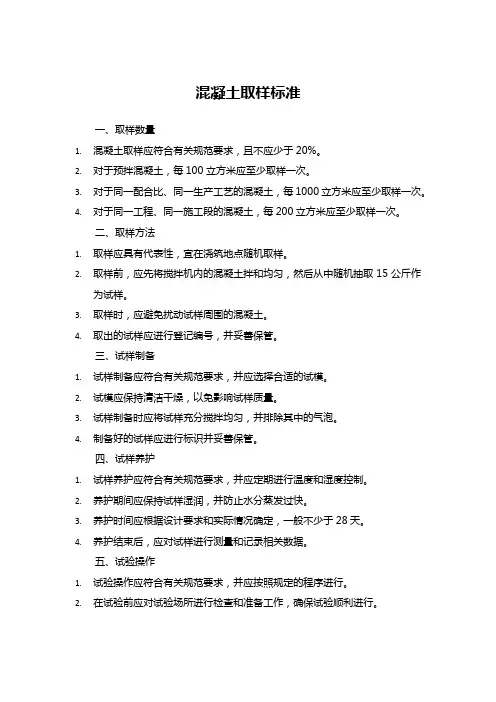 混凝土取样标准

一、取样数量

1. 混凝土取样应符合有关规范要求，且不应少于 20%。
2. 对于预拌混凝土，每 100 立方米应至少取样一次。
3. 对于同一配合比、同一生产工艺的混凝土，每 1000 立方米应至少取样一次。
4. 对于同一工程、同一施工段的混凝土，每 200 立方米应至少取样一次。

二、取样方法

1. 取样应具有代表性，宜在浇筑地点随机取样。
2. 取样前，应先将搅拌机内的混凝土拌和均匀，然后从中随机抽取 15 公斤作为试样。
3. 取样时，应避免扰动试样周围的混凝土。
4. 取出的试样应进行登记编号，并妥善保管。

三、试样制备

1. 试样制备应符合有关规范要求，并应选择合适的试模。
2. 试模应保持清洁干燥，以免影响试样质量。
3. 试样制备时应将试样充分搅拌均匀，并排除其中的气泡。
4. 制备好的试样应进行标识并妥善保管。

四、试样养护

1. 试样养护应符合有关规范要求，并应定期进行温度和湿度控制。
2. 养护期间应保持试样湿润，并防止水分蒸发过快。
3. 养护时间应根据设计要求和实际情况确定，一般不少于 28 天。
4. 养护结束后，应对试样进行测量和记录相关数据。

五、试验操作

1. 试验操作应符合有关规范要求，并应按照规定的程序进行。
2. 在试验前应对试验场所进行检查和准备工作，确保试验顺利进行。